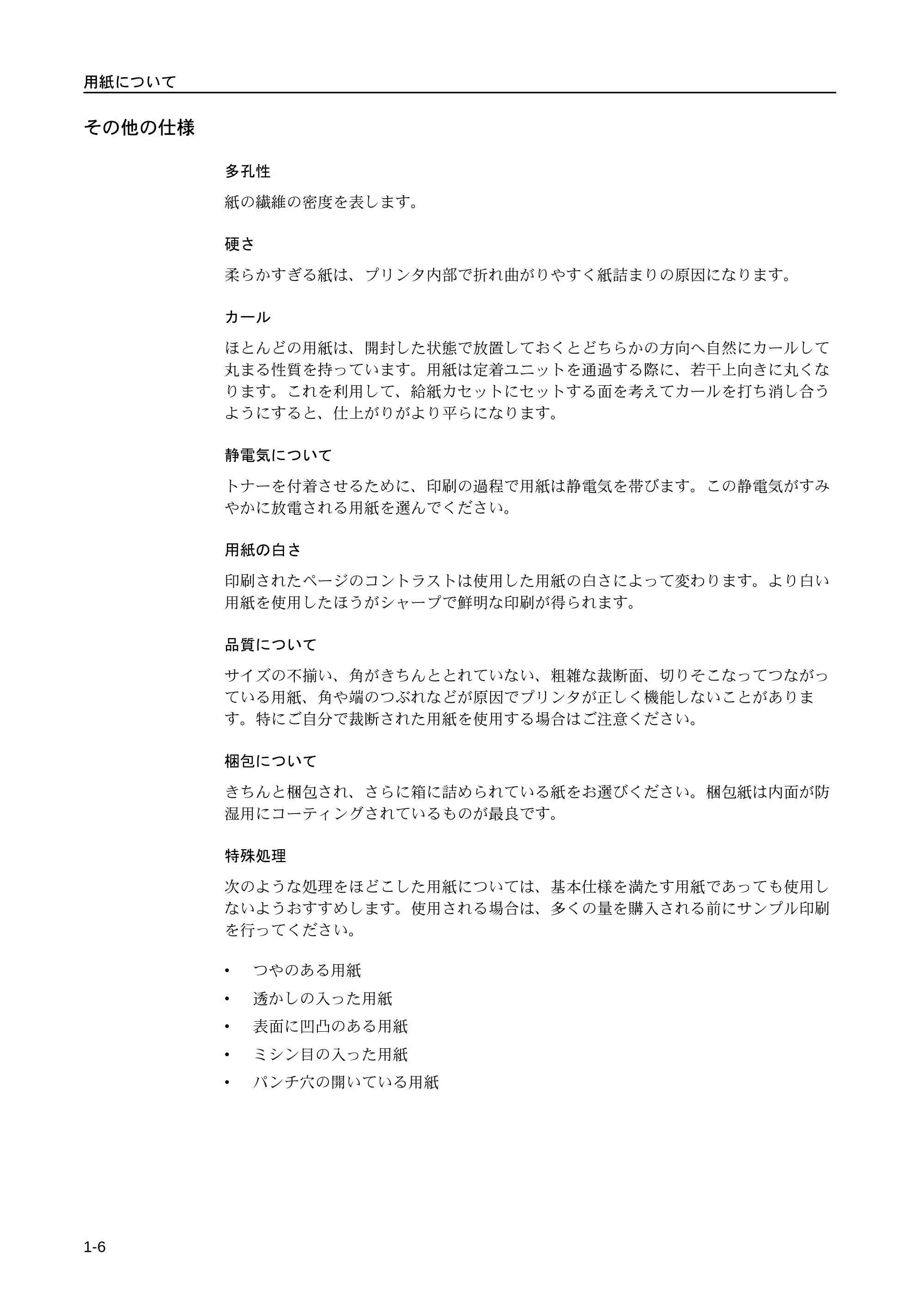 用紙について

その他の仕様

多孔性

紙の繊維の密度を表します。

硬さ

柔らかすぎる紙は、プリンタ内部で折れ曲がりやすく紙詰まりの原因になります。

カール

ほとんどの用紙は、開封した状態で放置しておくとどちらかの方向へ自然にカールして丸まる性質を持っています。用紙は定着ユニットを通過する際に、若干上向きに丸くなります。これを利用して、給紙カセットにセットする面を考えてカールを打ち消し合うようにすると、仕上がりがより平らになります。

静電気について

トナーを付着させるために、印刷の過程で用紙は静電気を帯びます。この静電気がすみやかに放電される用紙を選んでください。

用紙の白さ

印刷されたページのコントラストは使用した用紙の白さによって変わります。より白い用紙を使用したほうがシャープで鮮明な印刷が得られます。

品質について

サイズの不揃い、角がきちんととれていない、粗雑な裁断面、切りそこなってつながっている用紙、角や端のつぶれなどが原因でプリンタが正しく機能しないことがあります。特にご自分で裁断された用紙を使用する場合はご注意ください。

梱包について

きちんと梱包され、さらに箱に詰められている紙をお選びください。梱包紙は内面が防湿用にコーティングされているものが最良です。

特殊処理

次のような処理をほどこした用紙については、基本仕様を満たす用紙であっても使用しないようおすすめします。使用される場合は、多くの量を購入される前にサンプル印刷を行ってください。

• つやのある用紙
• 透かしの入った用紙
• 表面に凹凸のある用紙
• ミシン目の入った用紙
• パンチ穴の開いている用紙

1-6